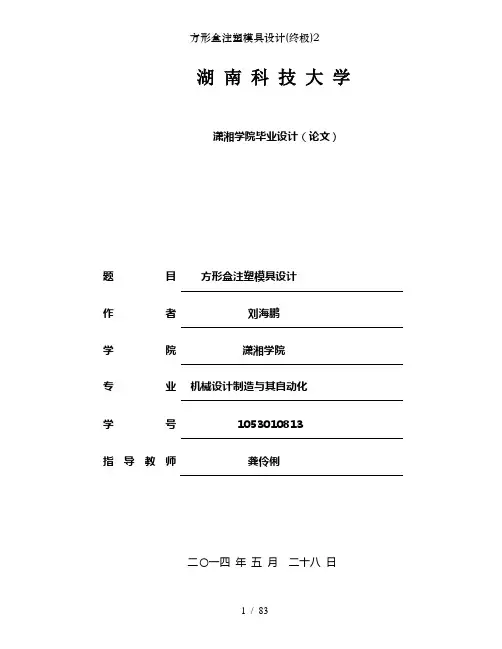 方形盒注塑模具设计(终极)2

湖 南 科 技 大 学

潇湘学院毕业设计（论文）

题　　目　方形盒注塑模具设计

作　　者　刘海鹏

学　　院　潇湘学院

专　　业　机械设计制造与其自动化

学　　号　1053010813

指 导 教 师　龚伶俐

二〇一四 年 五 月　二十八 日

1 / 83